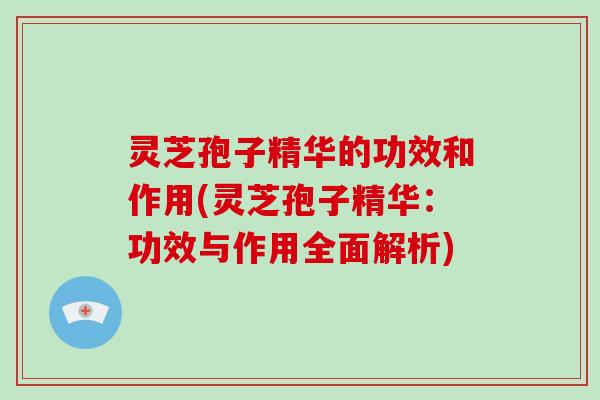 灵芝孢子精华的功效和作用(灵芝孢子精华：功效与作用全面解析)